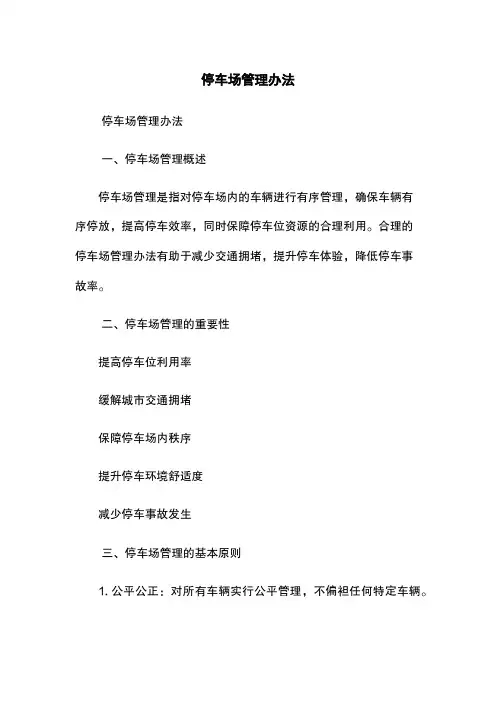 停车场管理办法

停车场管理办法

一、停车场管理概述

停车场管理是指对停车场内的车辆进行有序管理，确保车辆有序停放，提高停车效率，同时保障停车位资源的合理利用。合理的停车场管理办法有助于减少交通拥堵，提升停车体验，降低停车事故率。

二、停车场管理的重要性

提高停车位利用率

缓解城市交通拥堵

保障停车场内秩序

提升停车环境舒适度

减少停车事故发生

三、停车场管理的基本原则

1. 公平公正：对所有车辆实行公平管理，不偏袒任何特定车辆。